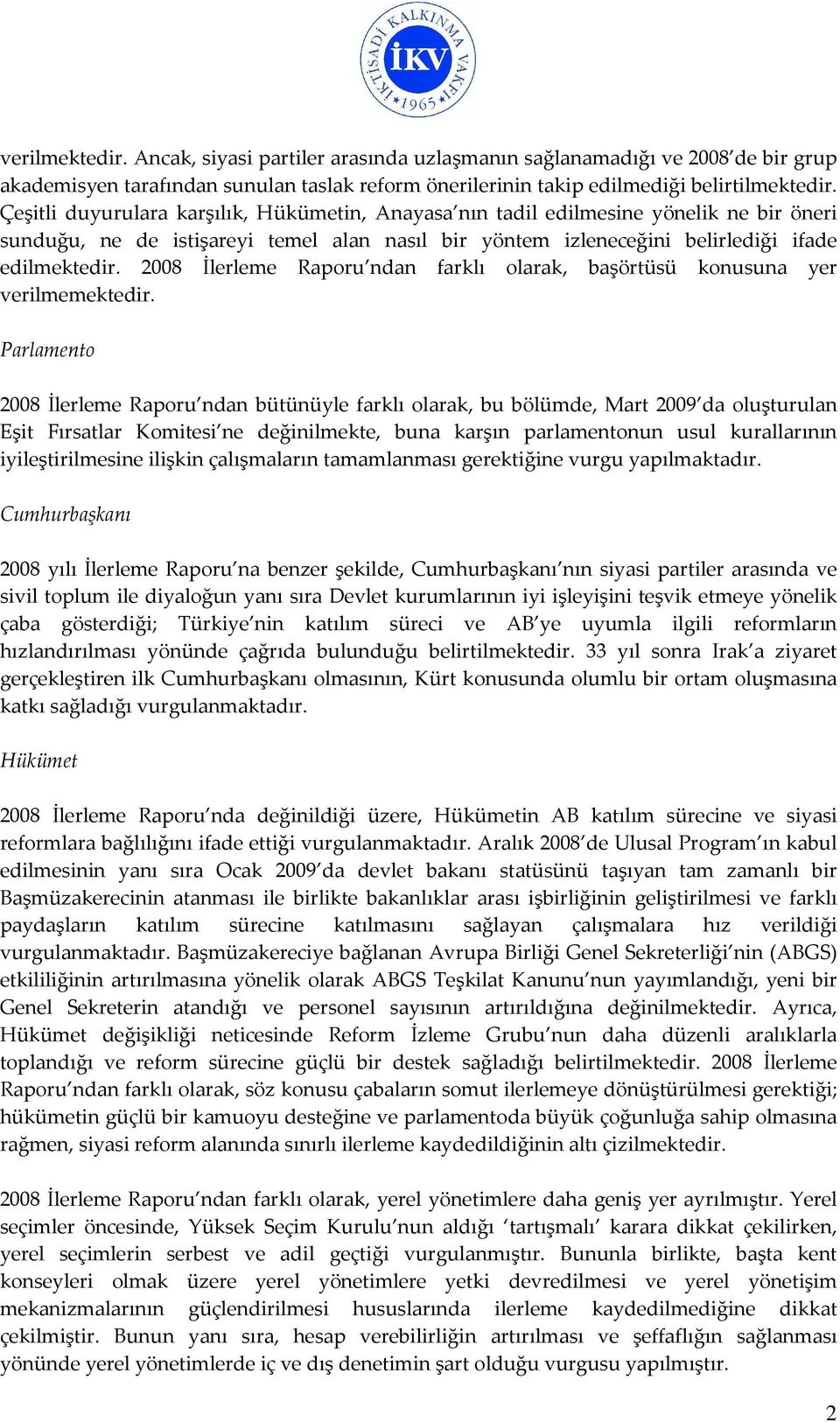 İKTİSADİ KALKINMA VAKFI
İKV
1965

verilmektedir. Ancak, siyasi partiler arasında uzlaşmanın sağlanamadığı ve 2008'de bir grup akademisyen tarafından sunulan taslak reform önerilerinin takip edilmediği belirtilmektedir. Çeşitli duyurulara karşılık, Hükümetin, Anayasa'nın tadil edilmesine yönelik ne bir öneri sunduğu, ne de istişareyi temel alan nasıl bir yöntem izleneceğini belirlediği ifade edilmektedir. 2008 İlerleme Raporu'ndan farklı olarak, başörtüsü konusuna yer verilmemektedir.

Parlamento

2008 İlerleme Raporu'ndan bütünüyle farklı olarak, bu bölümde, Mart 2009'da oluşturulan Eşit Fırsatlar Komitesi'ne değinilmekte, buna karşın parlamentonun usul kurallarının iyileştirilmesine ilişkin çalışmaların tamamlanması gerektiğine vurgu yapılmaktadır.

Cumhurbaşkanı

2008 yılı İlerleme Raporu'na benzer şekilde, Cumhurbaşkanı'nın siyasi partiler arasında ve sivil toplum ile diyaloğun yanı sıra Devlet kurumlarının iyi işleyişini teşvik etmeye yönelik çaba gösterdiği; Türkiye'nin katılım süreci ve AB'ye uyumla ilgili reformların hızlandırılması yönünde çağrıda bulunduğu belirtilmektedir. 33 yıl sonra Irak'a ziyaret gerçekleştiren ilk Cumhurbaşkanı olmasının, Kürt konusunda olumlu bir ortam oluşmasına katkı sağladığı vurgulanmaktadır.

Hükümet

2008 İlerleme Raporu'nda değinildiği üzere, Hükümetin AB katılım sürecine ve siyasi reformlara bağlılığını ifade ettiği vurgulanmaktadır. Aralık 2008'de Ulusal Program'ın kabul edilmesinin yanı sıra Ocak 2009'da devlet bakanı statüsünü taşıyan tam zamanlı bir Başmüzakerecinin atanması ile birlikte bakanlıklar arası işbirliğinin geliştirilmesi ve farklı paydaşların katılım sürecine katılmasını sağlayan çalışmalara hız verildiği vurgulanmaktadır. Başmüzakereciye bağlanan Avrupa Birliği Genel Sekreterliği'nin (ABGS) etkililiğinin artırılmasına yönelik olarak ABGS Teşkilat Kanunu'nun yayımlandığı, yeni bir Genel Sekreterin atandığı ve personel sayısının artırıldığına değinilmektedir. Ayrıca, Hükümet değişikliği neticesinde Reform İzleme Grubu'nun daha düzenli aralıklarla toplandığı ve reform sürecine güçlü bir destek sağladığı belirtilmektedir. 2008 İlerleme Raporu'ndan farklı olarak, söz konusu çabaların somut ilerlemeye dönüştürülmesi gerektiği; hükümetin güçlü bir kamuoyu desteğine ve parlamentoda büyük çoğunluğa sahip olmasına rağmen, siyasi reform alanında sınırlı ilerleme kaydedildiğinin altı çizilmektedir.

2008 İlerleme Raporu'ndan farklı olarak, yerel yönetimlere daha geniş yer ayrılmıştır. Yerel seçimler öncesinde, Yüksek Seçim Kurulu'nun aldığı 'tartışmalı' karara dikkat çekilirken, yerel seçimlerin serbest ve adil geçtiği vurgulanmıştır. Bununla birlikte, başta kent konseyleri olmak üzere yerel yönetimlere yetki devredilmesi ve yerel yönetişim mekanizmalarının güçlendirilmesi hususlarında ilerleme kaydedilmediğine dikkat çekilmiştir. Bunun yanı sıra, hesap verebilirliğin artırılması ve şeffaflığın sağlanması yönünde yerel yönetimlerde iç ve dış denetimin şart olduğu vurgusu yapılmıştır.

2